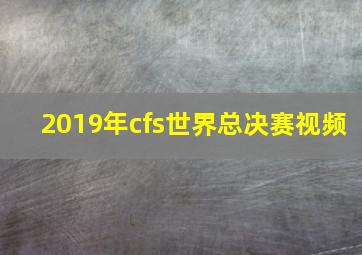 2019年cfs世界总决赛视频